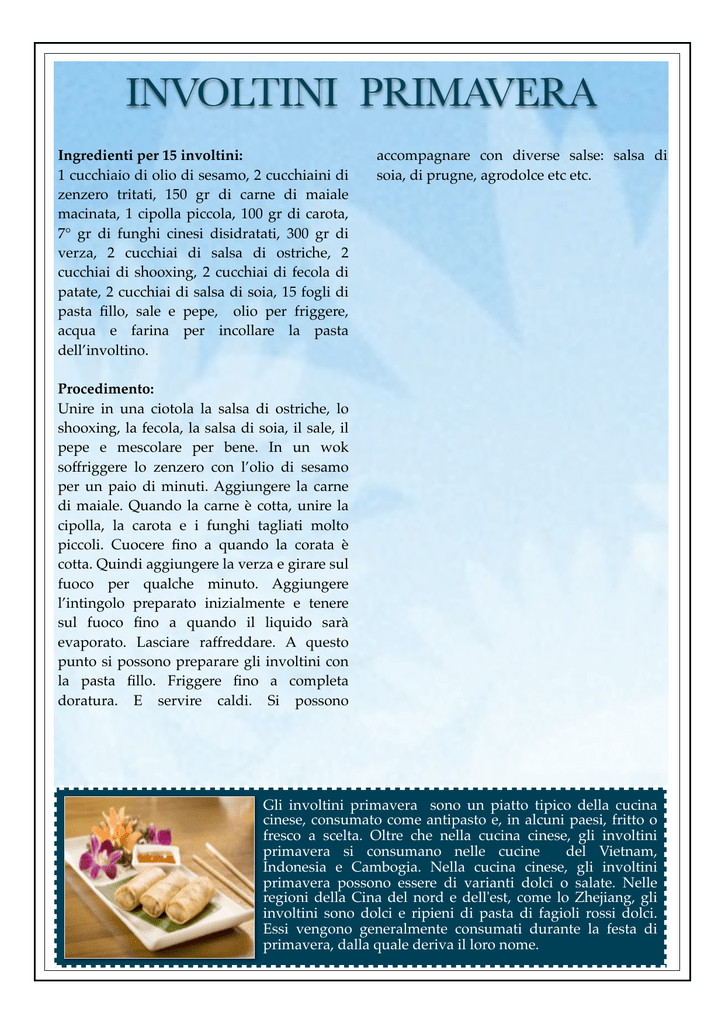 INVOLTINI PRIMAVERA

**Ingredienti per 15 involtini:**
1 cucchiaio di olio di sesamo, 2 cucchiaini di zenzero tritati, 150 gr di carne di maiale macinata, 1 cipolla piccola, 100 gr di carota, 7° gr di funghi cinesi disidratati, 300 gr di verza, 2 cucchiai di salsa di ostriche, 2 cucchiai di shooxing, 2 cucchiai di fecola di patate, 2 cucchiai di salsa di soia, 15 fogli di pasta fillo, sale e pepe, olio per friggere, acqua e farina per incollare la pasta dell'involtino.

**Procedimento:**
Unire in una ciotola la salsa di ostriche, lo shooxing, la fecola, la salsa di soia, il sale, il pepe e mescolare per bene. In un wok soffriggere lo zenzero con l'olio di sesamo per un paio di minuti. Aggiungere la carne di maiale. Quando la carne è cotta, unire la cipolla, la carota e i funghi tagliati molto piccoli. Cuocere fino a quando la corata è cotta. Quindi aggiungere la verza e girare sul fuoco per qualche minuto. Aggiungere l'intingolo preparato inizialmente e tenere sul fuoco fino a quando il liquido sarà evaporato. Lasciare raffreddare. A questo punto si possono preparare gli involtini con la pasta fillo. Friggere fino a completa doratura. E servire caldi. Si possono accompagnare con diverse salse: salsa di soia, di prugne, agrodolce etc etc.

Gli involtini primavera sono un piatto tipico della cucina cinese, consumato come antipasto e, in alcuni paesi, fritto o fresco a scelta. Oltre che nella cucina cinese, gli involtini primavera si consumano nelle cucine del Vietnam, Indonesia e Cambogia. Nella cucina cinese, gli involtini primavera possono essere di varianti dolci o salate. Nelle regioni della Cina del nord e dell'est, come lo Zhejiang, gli involtini sono dolci e ripieni di pasta di fagioli rossi dolci. Essi vengono generalmente consumati durante la festa di primavera, dalla quale deriva il loro nome.